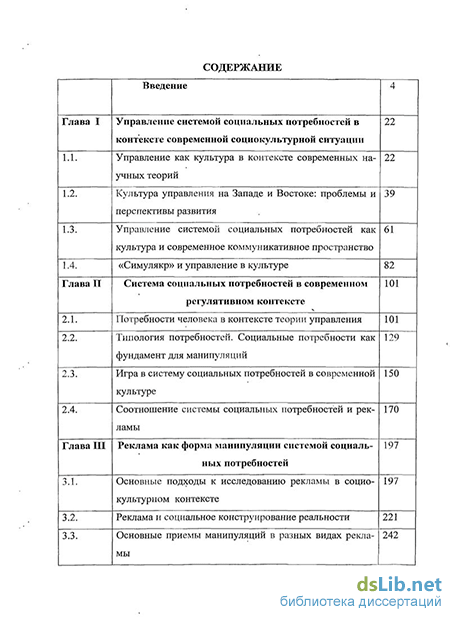 СОДЕРЖАНИЕ

| | Введение | 4 |
|---|---|---|
| Глава I | Управление системой социальных потребностей в контексте современной социокультурной ситуации | 22 |
| 1.1. | Управление как культура в контексте современных научных теорий | 22 |
| 1.2. | Культура управления на Западе и Востоке: проблемы и перспективы развития | 39 |
| 1.3. | Управление системой социальных потребностей как культура и современное коммуникативное пространство | 61 |
| 1.4. | «Симулякр» и управление в культуре | 82 |
| Глава II | Система социальных потребностей в современном регулятивном контексте | 101 |
| 2.1. | Потребности человека в контексте теории управления | 101 |
| 2.2. | Типология потребностей. Социальные потребности как фундамент для манипуляций | 129 |
| 2.3. | Игра в систему социальных потребностей в современной культуре | 150 |
| 2.4. | Соотношение системы социальных потребностей и рекламы | 170 |
| Глава III | Реклама как форма манипуляции системой социальных потребностей | 197 |
| 3.1. | Основные подходы к исследованию рекламы в социокультурном контексте | 197 |
| 3.2. | Реклама и социальное конструирование реальности | 221 |
| 3.3. | Основные приемы манипуляций в разных видах рекламы | 242 |

dsLib.net
библиотека диссертаций